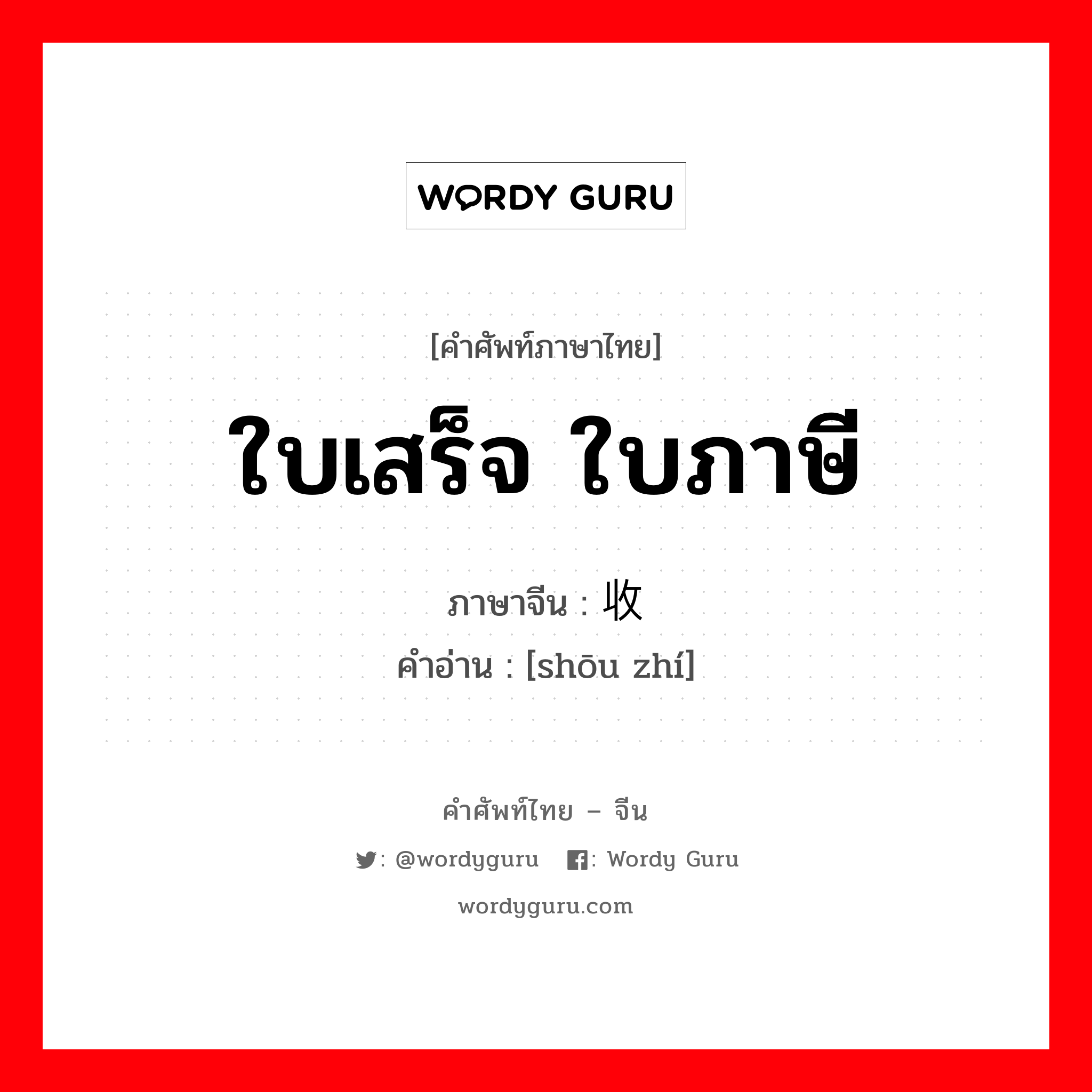 WORDY GURU

[คำศัพท์ภาษาไทย]

ใบเสร็จ ใบภาษี

ภาษาจีน : 收

คำอ่าน : [shōu zhí]

คำศัพท์ไทย – จีน

: @wordyguru : Wordy Guru

wordyguru.com